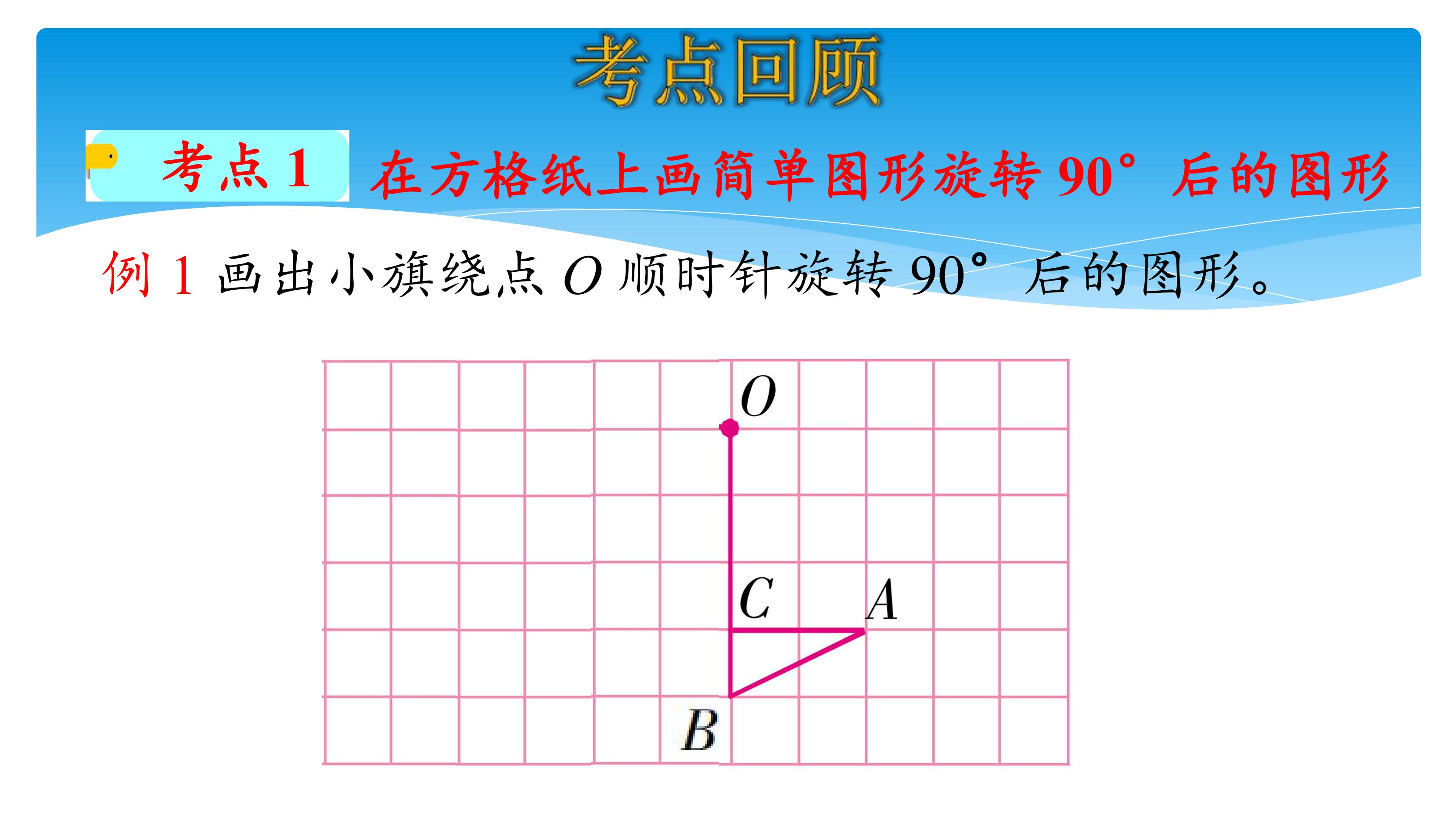 考点回顾

考点 1 在方格纸上画简单图形旋转 90° 后的图形

例 1 画出小旗绕点 $O$ 顺时针旋转 90° 后的图形。

$O$

$C$ $A$

$B$